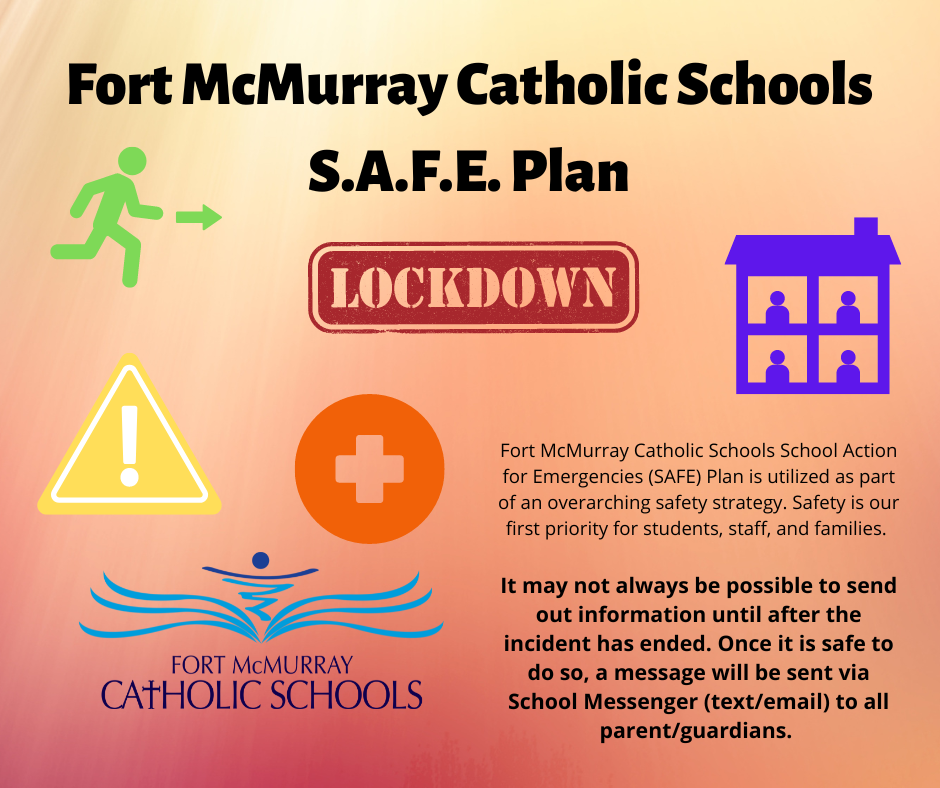 Fort McMurray Catholic Schools
S.A.F.E. Plan

LOCKDOWN

Fort McMurray Catholic Schools School Action for Emergencies (SAFE) Plan is utilized as part of an overarching safety strategy. Safety is our first priority for students, staff, and families.

It may not always be possible to send out information until after the incident has ended. Once it is safe to do so, a message will be sent via School Messenger (text/email) to all parent/guardians.

FORT McMURRAY
CATHOLIC SCHOOLS